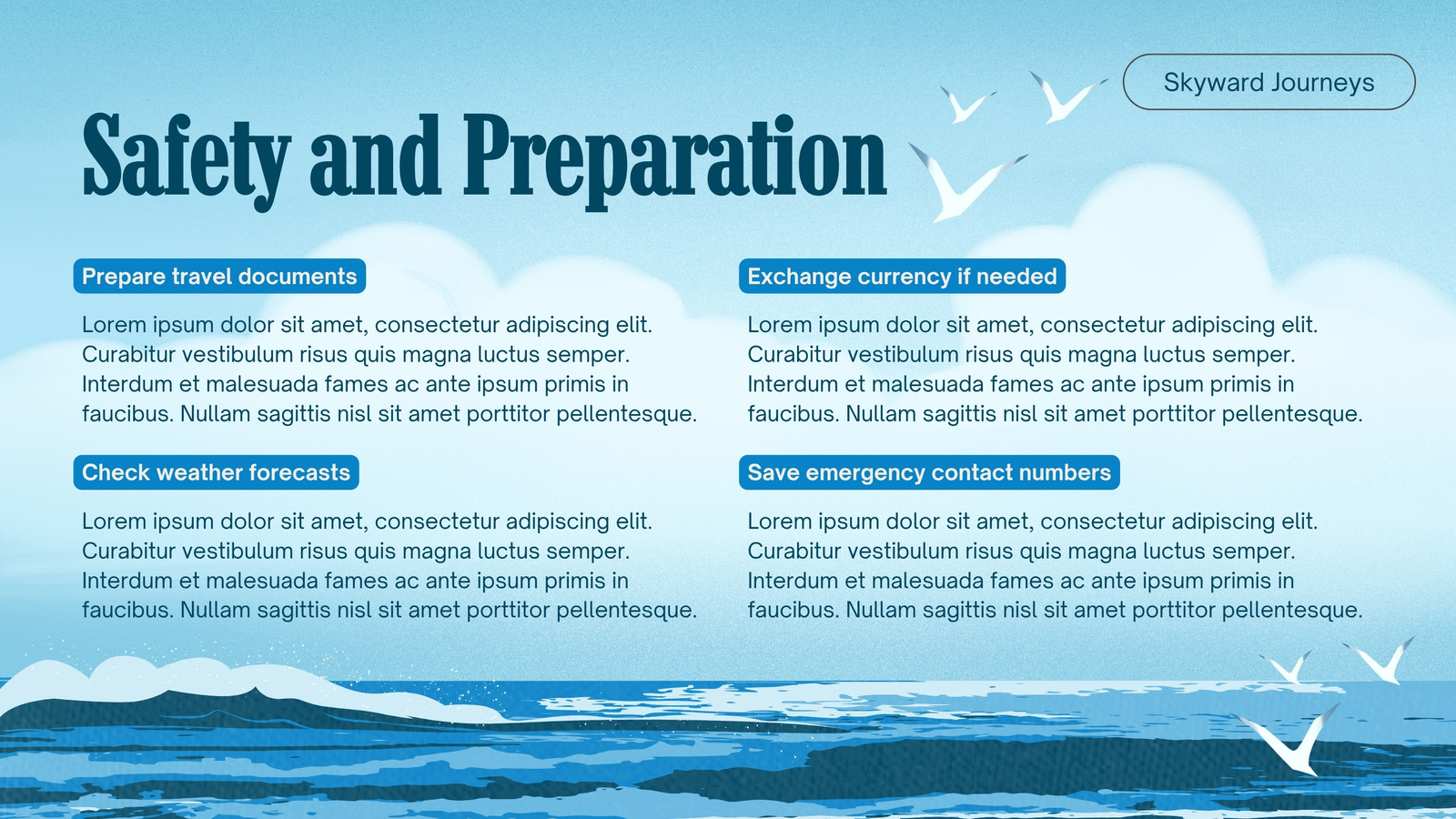 Skyward Journeys

Safety and Preparation

Prepare travel documents

Lorem ipsum dolor sit amet, consectetur adipiscing elit. Curabitur vestibulum risus quis magna luctus semper. Interdum et malesuada fames ac ante ipsum primis in faucibus. Nullam sagittis nisl sit amet porttitor pellentesque.

Check weather forecasts

Lorem ipsum dolor sit amet, consectetur adipiscing elit. Curabitur vestibulum risus quis magna luctus semper. Interdum et malesuada fames ac ante ipsum primis in faucibus. Nullam sagittis nisl sit amet porttitor pellentesque.

Exchange currency if needed

Lorem ipsum dolor sit amet, consectetur adipiscing elit. Curabitur vestibulum risus quis magna luctus semper. Interdum et malesuada fames ac ante ipsum primis in faucibus. Nullam sagittis nisl sit amet porttitor pellentesque.

Save emergency contact numbers

Lorem ipsum dolor sit amet, consectetur adipiscing elit. Curabitur vestibulum risus quis magna luctus semper. Interdum et malesuada fames ac ante ipsum primis in faucibus. Nullam sagittis nisl sit amet porttitor pellentesque.